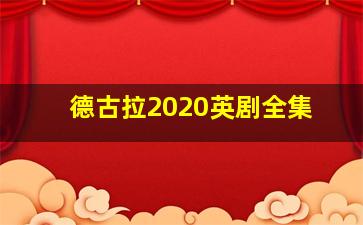 德古拉2020英剧全集